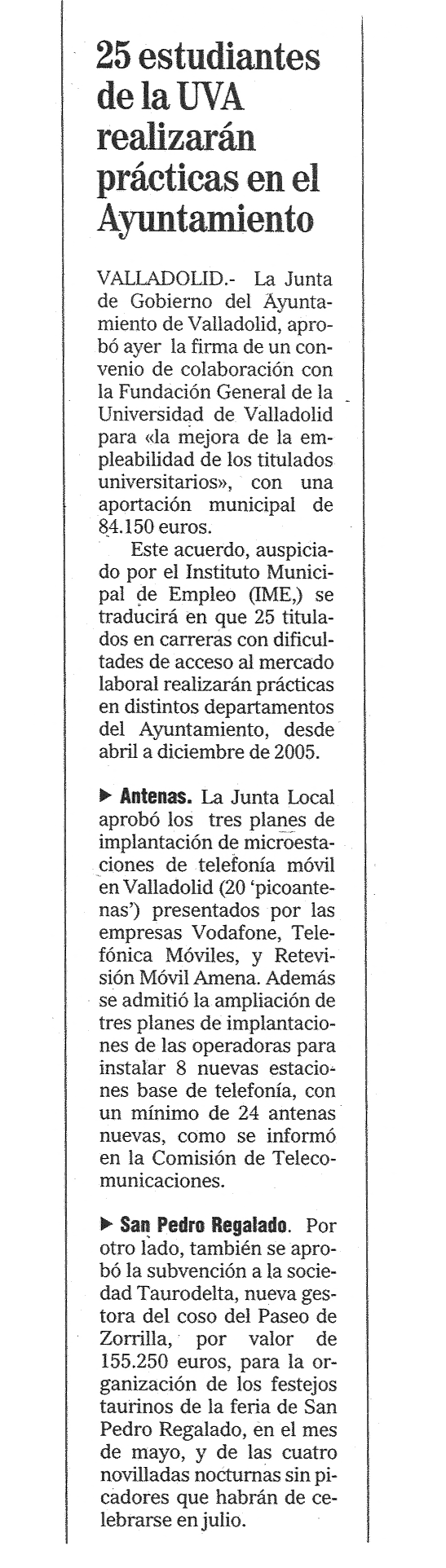 25 estudiantes de la UVA realizarán prácticas en el Ayuntamiento

VALLADOLID.- La Junta de Gobierno del Ayuntamiento de Valladolid, aprobó ayer la firma de un convenio de colaboración con la Fundación General de la Universidad de Valladolid para «la mejora de la empleabilidad de los titulados universitarios», con una aportación municipal de 84.150 euros.

Este acuerdo, auspiciado por el Instituto Municipal de Empleo (IME,) se traducirá en que 25 titulados en carreras con dificultades de acceso al mercado laboral realizarán prácticas en distintos departamentos del Ayuntamiento, desde abril a diciembre de 2005.

▶ Antenas. La Junta Local aprobó los tres planes de implantación de microestaciones de telefonía móvil en Valladolid (20 'picoantenas') presentados por las empresas Vodafone, Telefónica Móviles, y Retevisión Móvil Amena. Además se admitió la ampliación de tres planes de implantaciones de las operadoras para instalar 8 nuevas estaciones base de telefonía, con un mínimo de 24 antenas nuevas, como se informó en la Comisión de Telecomunicaciones.

▶ San Pedro Regalado. Por otro lado, también se aprobó la subvención a la sociedad Taurodelta, nueva gestora del coso del Paseo de Zorrilla, por valor de 155.250 euros, para la organización de los festejos taurinos de la feria de San Pedro Regalado, en el mes de mayo, y de las cuatro novilladas nocturnas sin picadores que habrán de celebrarse en julio.